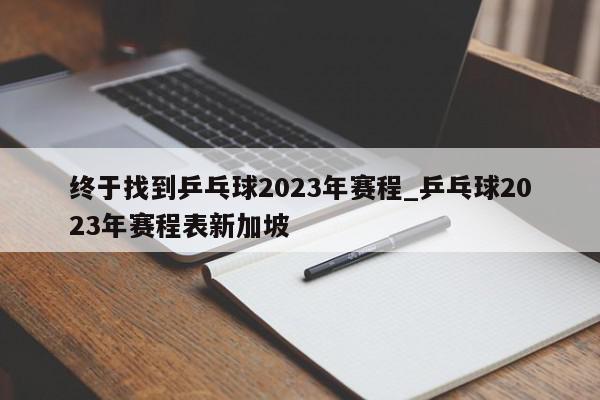 终于找到乒乓球2023年赛程_乒乓球2023年赛程表新加坡